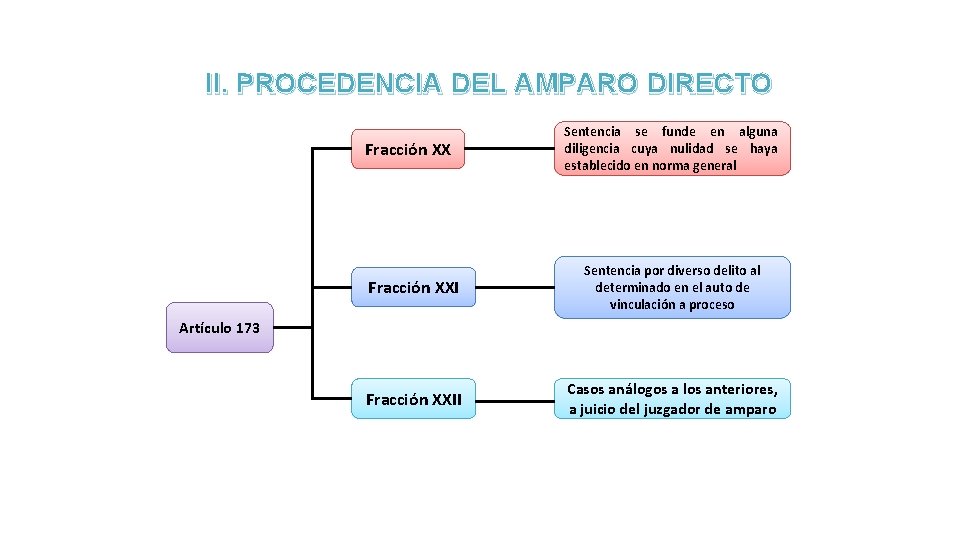 II. PROCEDENCIA DEL AMPARO DIRECTO

Artículo 173

Fracción XX

Sentencia se funde en alguna diligencia cuya nulidad se haya establecido en norma general

Fracción XXI

Sentencia por diverso delito al determinado en el auto de vinculación a proceso

Fracción XXII

Casos análogos a los anteriores, a juicio del juzgador de amparo